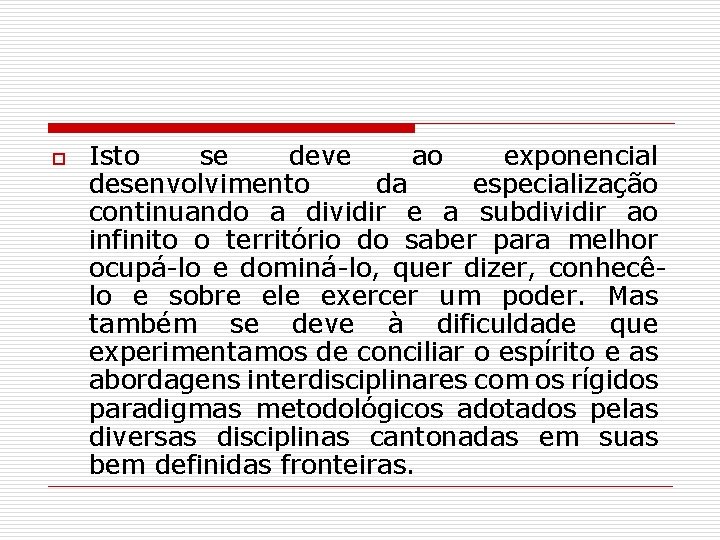 Isto se deve ao exponencial desenvolvimento da especialização continuando a dividir e a subdividir ao infinito o território do saber para melhor ocupá-lo e dominá-lo, quer dizer, conhecê-lo e sobre ele exercer um poder. Mas também se deve à dificuldade que experimentamos de conciliar o espírito e as abordagens interdisciplinares com os rígidos paradigmas metodológicos adotados pelas diversas disciplinas cantonadas em suas bem definidas fronteiras.